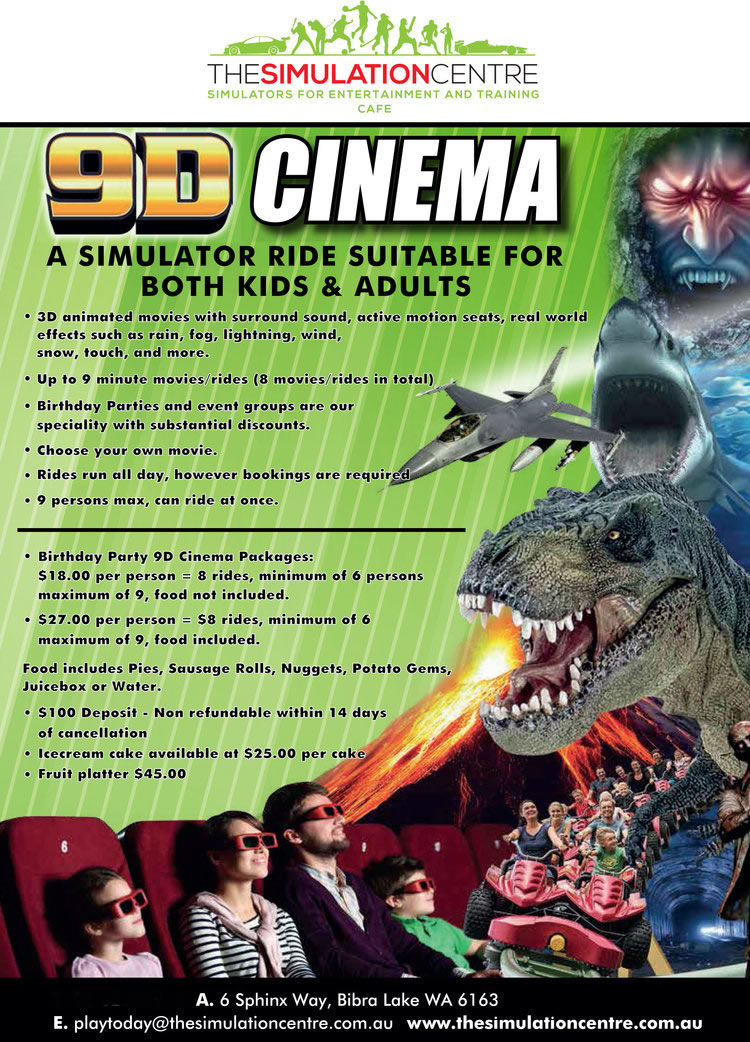 THESIMULATIONCENTRE
SIMULATORS FOR ENTERTAINMENT AND TRAINING
CAFE

9D CINEMA

A SIMULATOR RIDE SUITABLE FOR BOTH KIDS & ADULTS

• 3D animated movies with surround sound, active motion seats, real world effects such as rain, fog, lightning, wind, snow, touch, and more.
• Up to 9 minute movies/rides (8 movies/rides in total)
• Birthday Parties and event groups are our speciality with substantial discounts.
• Choose your own movie.
• Rides run all day, however bookings are required
• 9 persons max, can ride at once.

• Birthday Party 9D Cinema Packages: $18.00 per person = 8 rides, minimum of 6 persons maximum of 9, food not included.
• $27.00 per person = $8 rides, minimum of 6 maximum of 9, food included.

Food includes Pies, Sausage Rolls, Nuggets, Potato Gems, Juicebox or Water.

• $100 Deposit - Non refundable within 14 days of cancellation
• Icecream cake available at $25.00 per cake
• Fruit platter $45.00

6

A. 6 Sphinx Way, Bibra Lake WA 6163
E. playtoday@thesimulationcentre.com.au www.thesimulationcentre.com.au